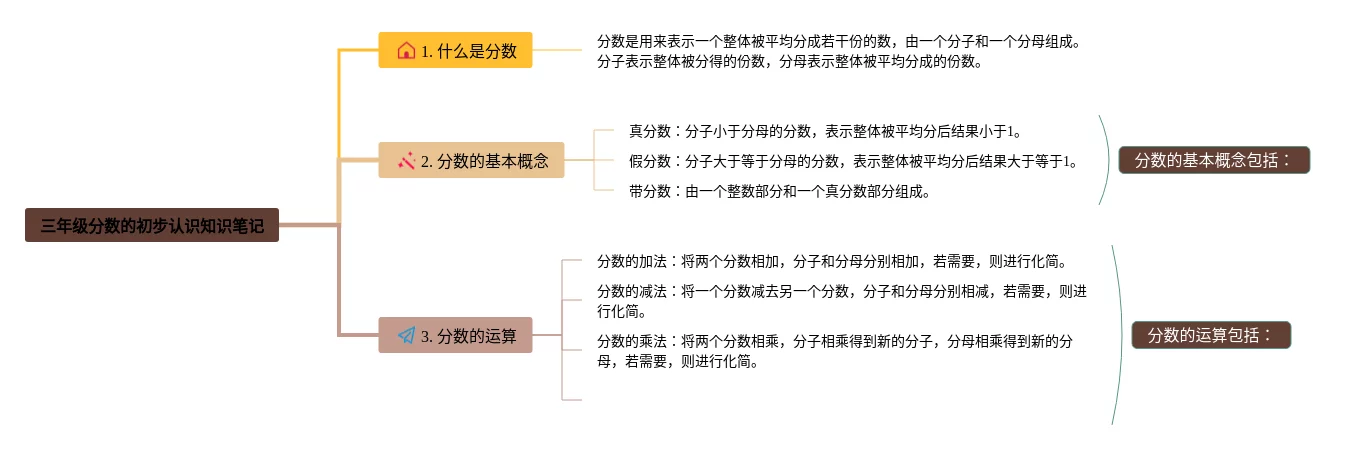 三年级分数的初步认识知识笔记

1. 什么是分数

分数是用来表示一个整体被平均分成若干份的数，由一个分子和一个分母组成。分子表示整体被分得的份数，分母表示整体被平均分成的份数。

2. 分数的基本概念

真分数：分子小于分母的分数，表示整体被平均分后结果小于1。

假分数：分子大于等于分母的分数，表示整体被平均分后结果大于等于1。

带分数：由一个整数部分和一个真分数部分组成。

分数的基本概念包括：

3. 分数的运算

分数的加法：将两个分数相加，分子和分母分别相加，若需要，则进行化简。

分数的减法：将一个分数减去另一个分数，分子和分母分别相减，若需要，则进行化简。

分数的乘法：将两个分数相乘，分子相乘得到新的分子，分母相乘得到新的分母，若需要，则进行化简。

分数的运算包括：